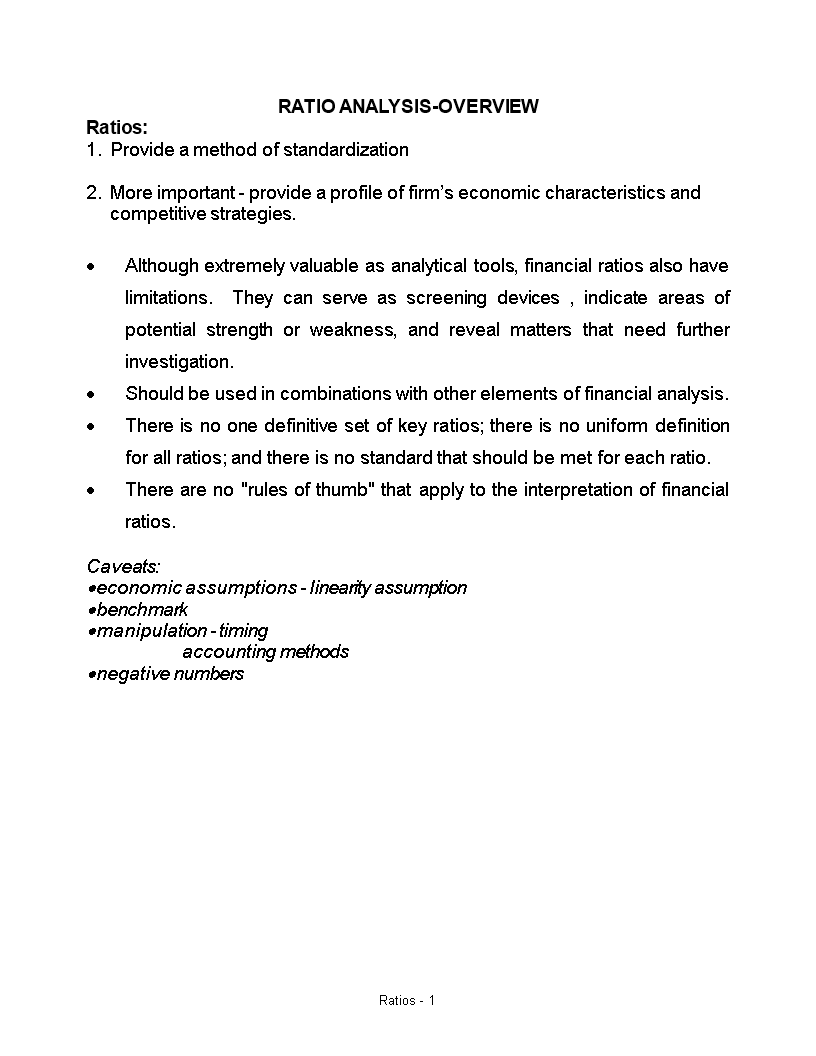 RATIO ANALYSIS-OVERVIEW

Ratios:
1. Provide a method of standardization

2. More important - provide a profile of firm's economic characteristics and competitive strategies.

• Although extremely valuable as analytical tools, financial ratios also have limitations. They can serve as screening devices , indicate areas of potential strength or weakness, and reveal matters that need further investigation.
• Should be used in combinations with other elements of financial analysis.
• There is no one definitive set of key ratios; there is no uniform definition for all ratios; and there is no standard that should be met for each ratio.
• There are no "rules of thumb" that apply to the interpretation of financial ratios.

Caveats:
•economic assumptions - linearity assumption
•benchmark
•manipulation - timing
accounting methods
•negative numbers

Ratios - 1